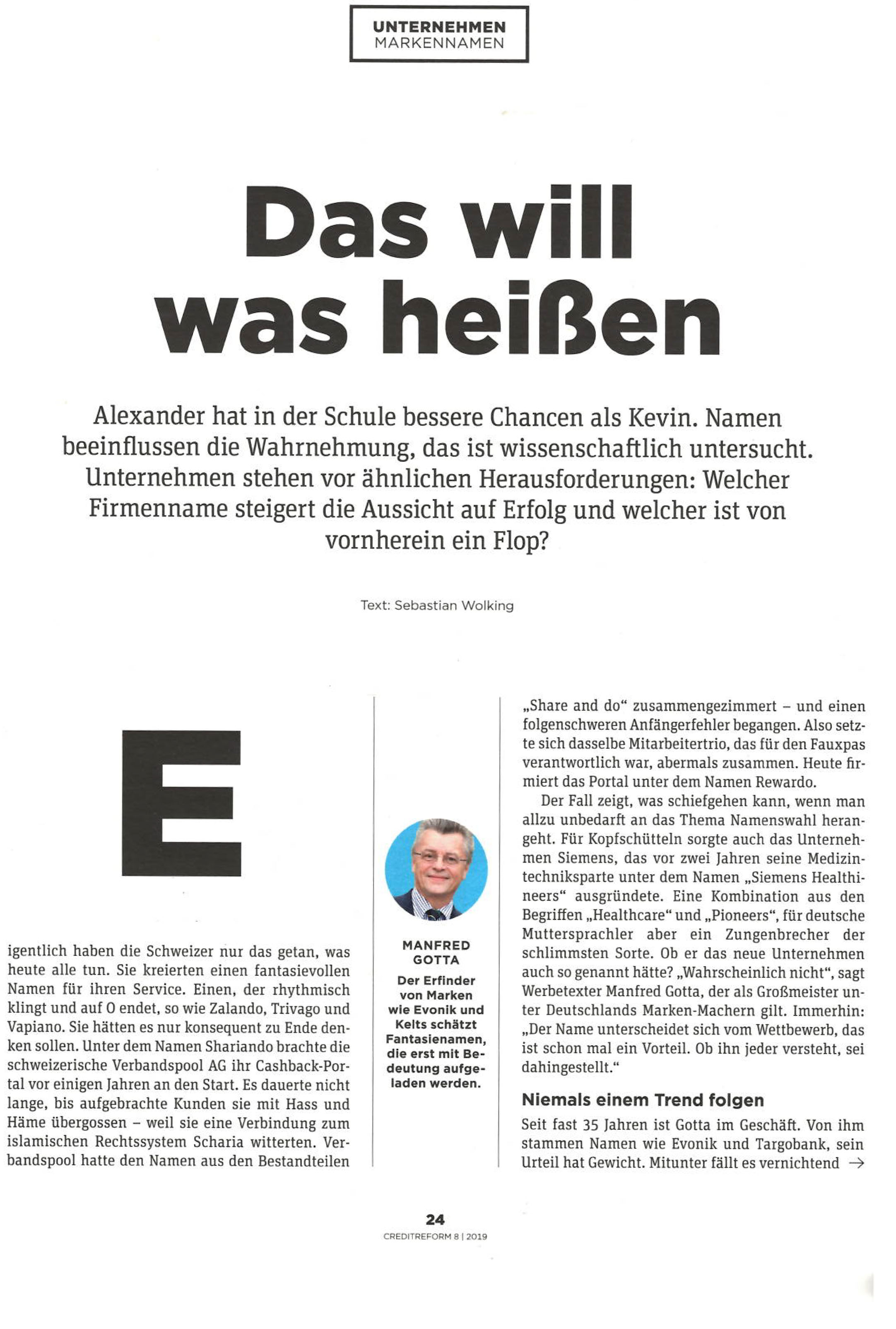 UNTERNEHMEN
MARKENNAMEN

Das will was heißen

Alexander hat in der Schule bessere Chancen als Kevin. Namen beeinflussen die Wahrnehmung, das ist wissenschaftlich untersucht. Unternehmen stehen vor ähnlichen Herausforderungen: Welcher Firmenname steigert die Aussicht auf Erfolg und welcher ist von vornherein ein Flop?

Text: Sebastian Wolking

Eigentlich haben die Schweizer nur das getan, was heute alle tun. Sie kreierten einen fantasievollen Namen für ihren Service. Einen, der rhythmisch klingt und auf O endet, so wie Zalando, Trivago und Vapiano. Sie hätten es nur konsequent zu Ende denken sollen. Unter dem Namen Shariando brachte die schweizerische Verbandspool AG ihr Cashback-Portal vor einigen Jahren an den Start. Es dauerte nicht lange, bis aufgebrachte Kunden sie mit Hass und Häme übergossen – weil sie eine Verbindung zum islamischen Rechtssystem Scharia witterten. Verbandspool hatte den Namen aus den Bestandteilen

MANFRED GOTTA

Der Erfinder von Marken wie Evonik und Kelts schätzt Fantasienamen, die erst mit Bedeutung aufgeladen werden.

„Share and do“ zusammengezimmert – und einen folgenschweren Anfängerfehler begangen. Also setzte sich dasselbe Mitarbeitertrio, das für den Fauxpas verantwortlich war, abermals zusammen. Heute firmiert das Portal unter dem Namen Rewardo.

Der Fall zeigt, was schiefgehen kann, wenn man allzu unbedarft an das Thema Namenswahl herangeht. Für Kopfschütteln sorgte auch das Unternehmen Siemens, das vor zwei Jahren seine Medizintechniksparte unter dem Namen „Siemens Healthineers“ ausgründete. Eine Kombination aus den Begriffen „Healthcare“ und „Pioneers“, für deutsche Muttersprachler aber ein Zungenbrecher der schlimmsten Sorte. Ob er das neue Unternehmen auch so genannt hätte? „Wahrscheinlich nicht“, sagt Werbetexter Manfred Gotta, der als Großmeister unter Deutschlands Marken-Machern gilt. Immerhin: „Der Name unterscheidet sich vom Wettbewerb, das ist schon mal ein Vorteil. Ob ihn jeder versteht, sei dahingestellt.“

Niemals einem Trend folgen

Seit fast 35 Jahren ist Gotta im Geschäft. Von ihm stammen Namen wie Evonik und Targobank, sein Urteil hat Gewicht. Mitunter fällt es vernichtend →

24
CREDITREFORM 8 | 2019